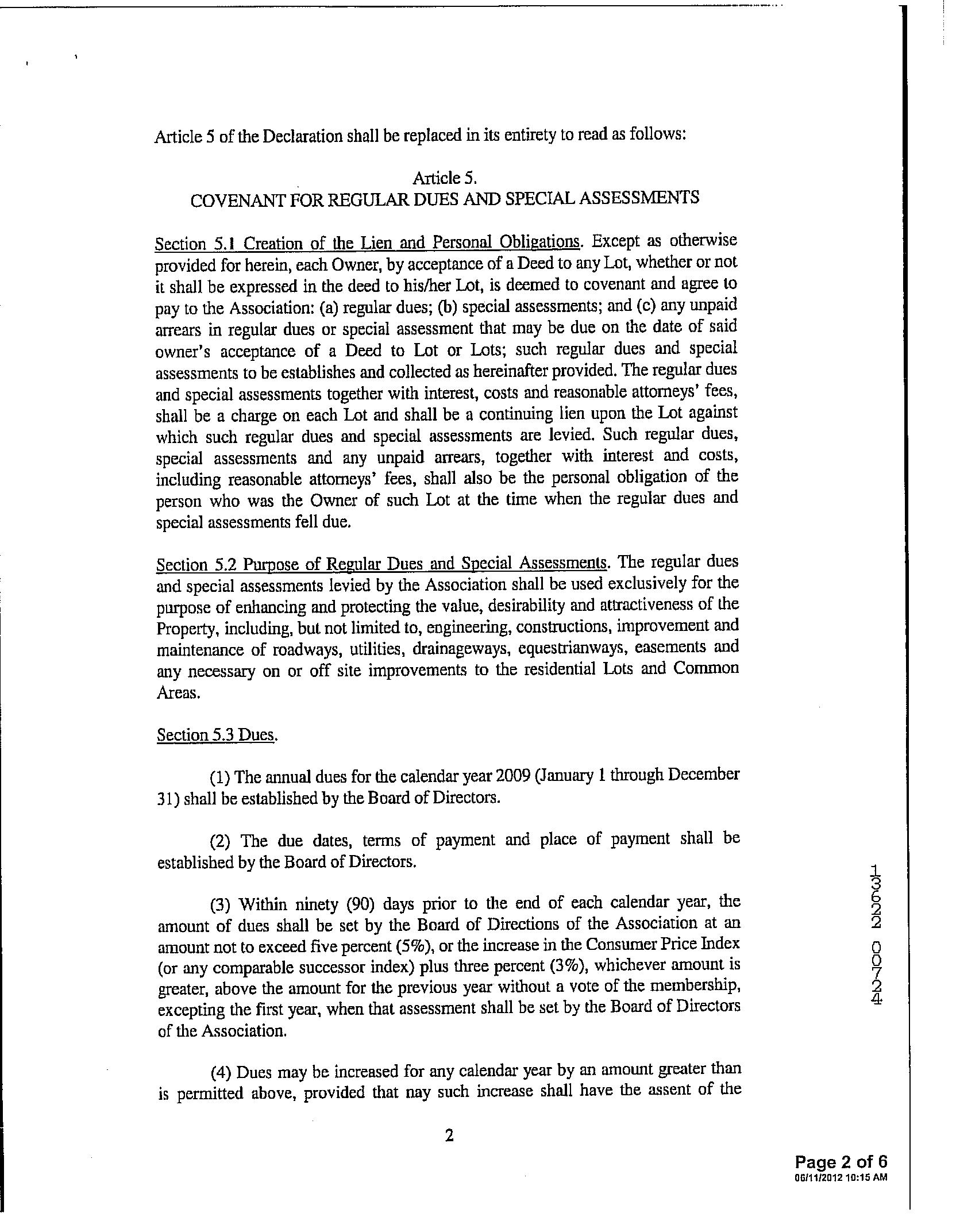 Article 5 of the Declaration shall be replaced in its entirety to read as follows:

Article 5.
COVENANT FOR REGULAR DUES AND SPECIAL ASSESSMENTS

Section 5.1 Creation of the Lien and Personal Obligations. Except as otherwise provided for herein, each Owner, by acceptance of a Deed to any Lot, whether or not it shall be expressed in the deed to his/her Lot, is deemed to covenant and agree to pay to the Association: (a) regular dues; (b) special assessments; and (c) any unpaid arrears in regular dues or special assessment that may be due on the date of said owner's acceptance of a Deed to Lot or Lots; such regular dues and special assessments to be establishes and collected as hereinafter provided. The regular dues and special assessments together with interest, costs and reasonable attorneys' fees, shall be a charge on each Lot and shall be a continuing lien upon the Lot against which such regular dues and special assessments are levied. Such regular dues, special assessments and any unpaid arrears, together with interest and costs, including reasonable attorneys' fees, shall also be the personal obligation of the person who was the Owner of such Lot at the time when the regular dues and special assessments fell due.

Section 5.2 Purpose of Regular Dues and Special Assessments. The regular dues and special assessments levied by the Association shall be used exclusively for the purpose of enhancing and protecting the value, desirability and attractiveness of the Property, including, but not limited to, engineering, constructions, improvement and maintenance of roadways, utilities, drainageways, equestrianways, easements and any necessary on or off site improvements to the residential Lots and Common Areas.

Section 5.3 Dues.

(1) The annual dues for the calendar year 2009 (January 1 through December 31) shall be established by the Board of Directors.

(2) The due dates, terms of payment and place of payment shall be established by the Board of Directors.

(3) Within ninety (90) days prior to the end of each calendar year, the amount of dues shall be set by the Board of Directions of the Association at an amount not to exceed five percent (5%), or the increase in the Consumer Price Index (or any comparable successor index) plus three percent (3%), whichever amount is greater, above the amount for the previous year without a vote of the membership, excepting the first year, when that assessment shall be set by the Board of Directors of the Association.

(4) Dues may be increased for any calendar year by an amount greater than is permitted above, provided that nay such increase shall have the assent of the

2

13622 00724

Page 2 of 6
06/11/2012 10:15 AM